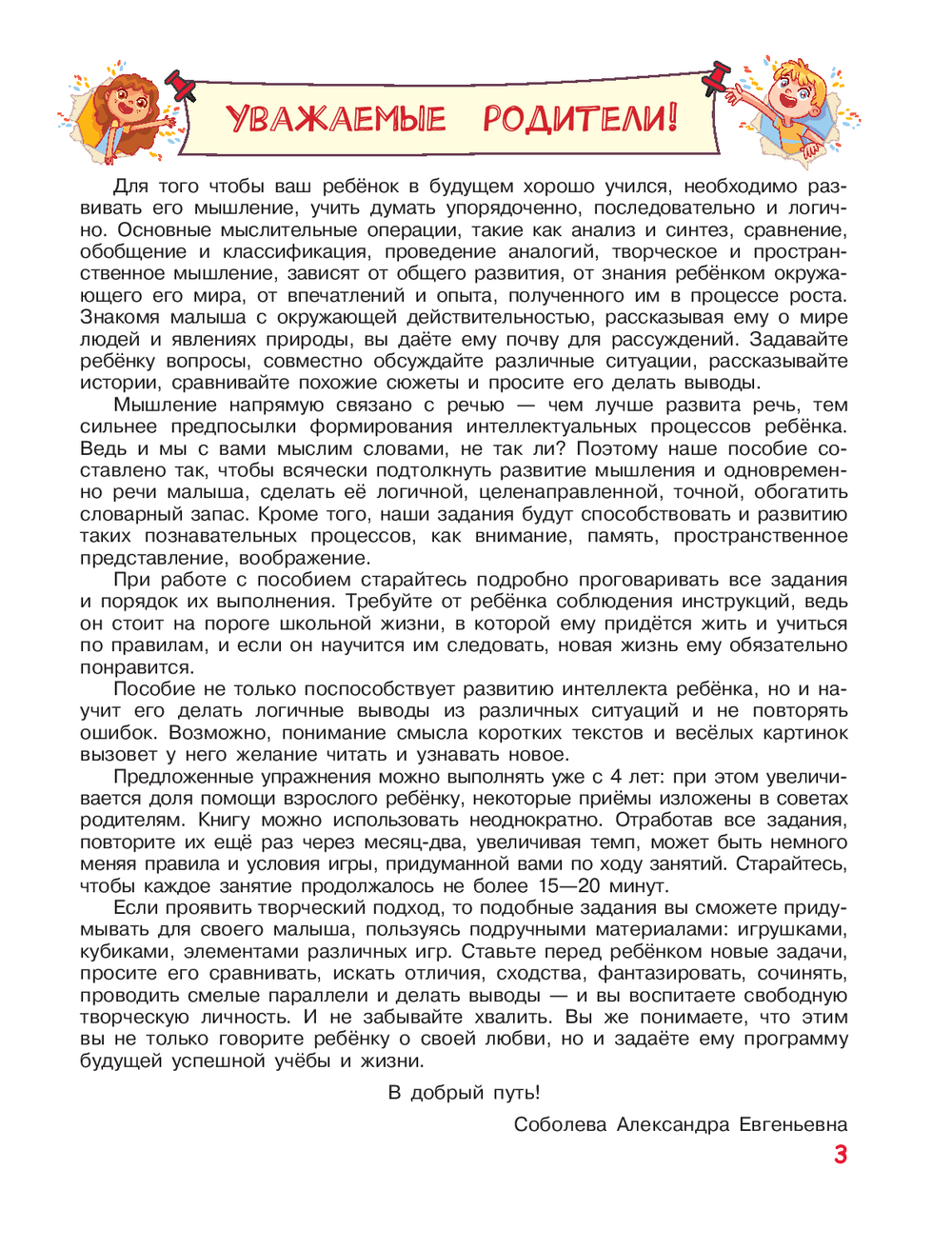 УВАЖАЕМЫЕ РОДИТЕЛИ!

Для того чтобы ваш ребёнок в будущем хорошо учился, необходимо развивать его мышление, учить думать упорядоченно, последовательно и логично. Основные мыслительные операции, такие как анализ и синтез, сравнение, обобщение и классификация, проведение аналогий, творческое и пространственное мышление, зависят от общего развития, от знания ребёнком окружающего его мира, от впечатлений и опыта, полученного им в процессе роста. Знакомя малыша с окружающей действительностью, рассказывая ему о мире людей и явлениях природы, вы даёте ему почву для рассуждений. Задавайте ребёнку вопросы, совместно обсуждайте различные ситуации, рассказывайте истории, сравнивайте похожие сюжеты и просите его делать выводы.

Мышление напрямую связано с речью — чем лучше развита речь, тем сильнее предпосылки формирования интеллектуальных процессов ребёнка. Ведь и мы с вами мыслим словами, не так ли? Поэтому наше пособие составлено так, чтобы всячески подтолкнуть развитие мышления и одновременно речи малыша, сделать её логичной, целенаправленной, точной, обогатить словарный запас. Кроме того, наши задания будут способствовать и развитию таких познавательных процессов, как внимание, память, пространственное представление, воображение.

При работе с пособием старайтесь подробно проговаривать все задания и порядок их выполнения. Требуйте от ребёнка соблюдения инструкций, ведь он стоит на пороге школьной жизни, в которой ему придётся жить и учиться по правилам, и если он научится им следовать, новая жизнь ему обязательно понравится.

Пособие не только поспособствует развитию интеллекта ребёнка, но и научит его делать логичные выводы из различных ситуаций и не повторять ошибок. Возможно, понимание смысла коротких текстов и весёлых картинок вызовет у него желание читать и узнавать новое.

Предложенные упражнения можно выполнять уже с 4 лет: при этом увеличивается доля помощи взрослого ребёнку, некоторые приёмы изложены в советах родителям. Книгу можно использовать неоднократно. Отработав все задания, повторите их ещё раз через месяц-два, увеличивая темп, может быть немного меняя правила и условия игры, придуманной вами по ходу занятий. Старайтесь, чтобы каждое занятие продолжалось не более 15—20 минут.

Если проявить творческий подход, то подобные задания вы сможете придумывать для своего малыша, пользуясь подручными материалами: игрушками, кубиками, элементами различных игр. Ставьте перед ребёнком новые задачи, просите его сравнивать, искать отличия, сходства, фантазировать, сочинять, проводить смелые параллели и делать выводы — и вы воспитаете свободную творческую личность. И не забывайте хвалить. Вы же понимаете, что этим вы не только говорите ребёнку о своей любви, но и задаёте ему программу будущей успешной учёбы и жизни.

В добрый путь!

Соболева Александра Евгеньевна

3